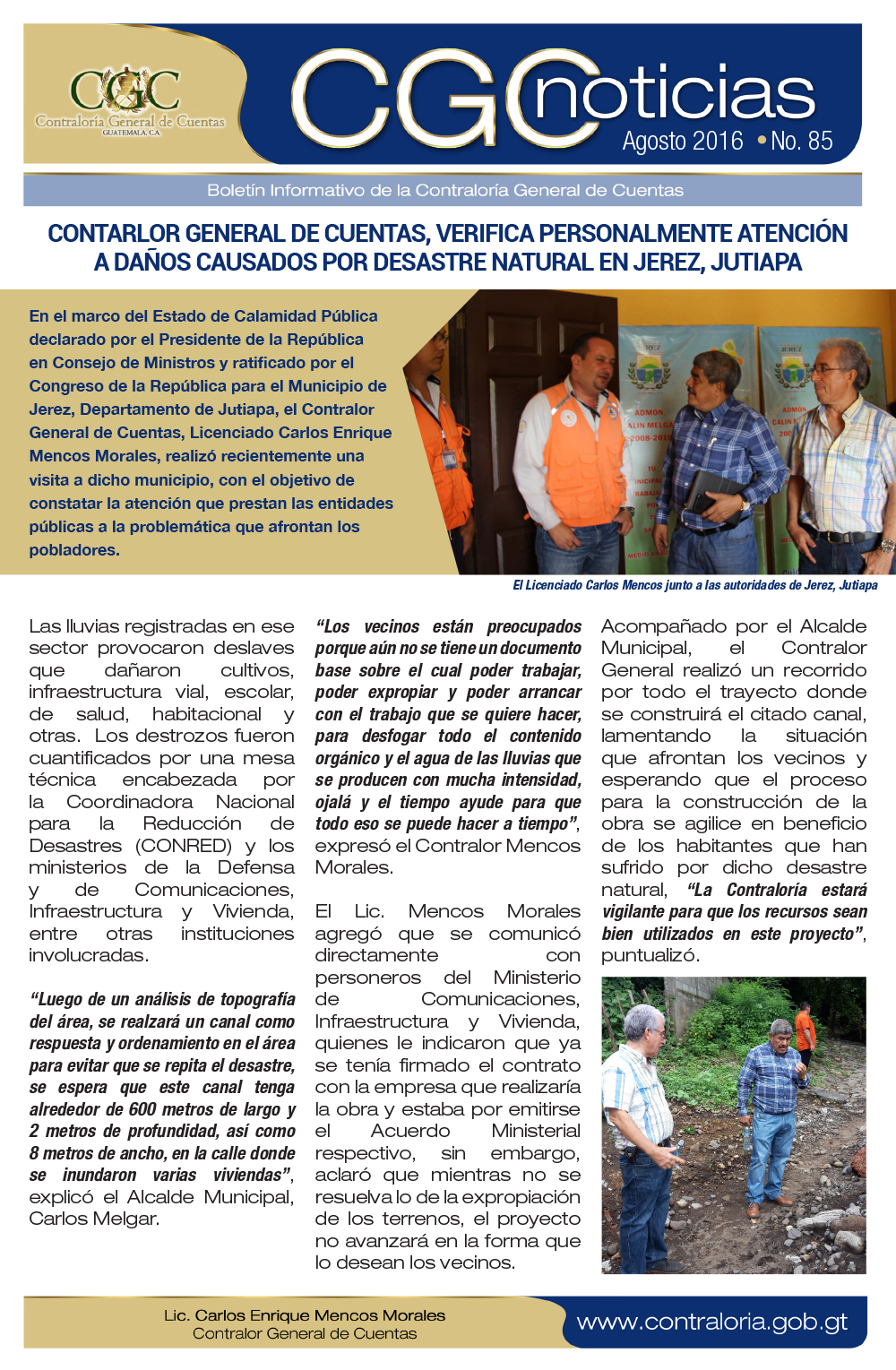 CGC
Contraloría General de Cuentas
GUATEMALA, C.A.

CGC noticias
Agosto 2016 • No. 85

Boletín Informativo de la Contraloría General de Cuentas

CONTARLOR GENERAL DE CUENTAS, VERIFICA PERSONALMENTE ATENCIÓN A DAÑOS CAUSADOS POR DESASTRE NATURAL EN JEREZ, JUTIAPA

En el marco del Estado de Calamidad Pública declarado por el Presidente de la República en Consejo de Ministros y ratificado por el Congreso de la República para el Municipio de Jerez, Departamento de Jutiapa, el Contralor General de Cuentas, Licenciado Carlos Enrique Mencos Morales, realizó recientemente una visita a dicho municipio, con el objetivo de constatar la atención que prestan las entidades públicas a la problemática que afrontan los pobladores.

El Licenciado Carlos Mencos junto a las autoridades de Jerez, Jutiapa

Las lluvias registradas en ese sector provocaron deslaves que dañaron cultivos, infraestructura vial, escolar, de salud, habitacional y otras. Los destrozos fueron cuantificados por una mesa técnica encabezada por la Coordinadora Nacional para la Reducción de Desastres (CONRED) y los ministerios de la Defensa y de Comunicaciones, Infraestructura y Vivienda, entre otras instituciones involucradas.

“Luego de un análisis de topografía del área, se realzará un canal como respuesta y ordenamiento en el área para evitar que se repita el desastre, se espera que este canal tenga alrededor de 600 metros de largo y 2 metros de profundidad, así como 8 metros de ancho, en la calle donde se inundaron varias viviendas”, explicó el Alcalde Municipal, Carlos Melgar.

“Los vecinos están preocupados porque aún no se tiene un documento base sobre el cual poder trabajar, poder expropiar y poder arrancar con el trabajo que se quiere hacer, para desfogar todo el contenido orgánico y el agua de las lluvias que se producen con mucha intensidad, ojalá y el tiempo ayude para que todo eso se puede hacer a tiempo”, expresó el Contralor Mencos Morales.

El Lic. Mencos Morales agregó que se comunicó directamente con personeros del Ministerio de Comunicaciones, Infraestructura y Vivienda, quienes le indicaron que ya se tenía firmado el contrato con la empresa que realizaría la obra y estaba por emitirse el Acuerdo Ministerial respectivo, sin embargo, aclaró que mientras no se resuelva lo de la expropiación de los terrenos, el proyecto no avanzará en la forma que lo desean los vecinos.

Acompañado por el Alcalde Municipal, el Contralor General realizó un recorrido por todo el trayecto donde se construirá el citado canal, lamentando la situación que afrontan los vecinos y esperando que el proceso para la construcción de la obra se agilice en beneficio de los habitantes que han sufrido por dicho desastre natural, “La Contraloría estará vigilante para que los recursos sean bien utilizados en este proyecto”, puntualizó.

Lic. Carlos Enrique Mencos Morales
Contralor General de Cuentas

www.contraloria.gob.gt